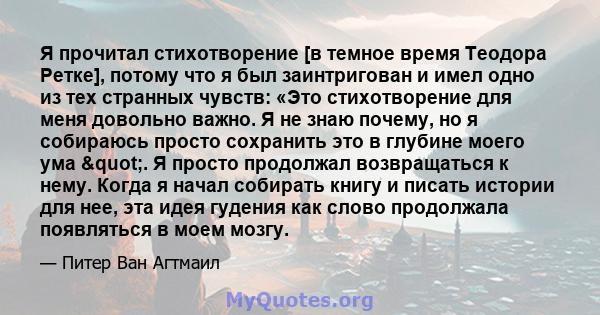 Я прочитал стихотворение [в темное время Теодора Ретке], потому что я был заинтригован и имел одно из тех странных чувств: «Это стихотворение для меня довольно важно. Я не знаю почему, но я собираюсь просто сохранить это в глубине моего ума &quot;. Я просто продолжал возвращаться к нему. Когда я начал собирать книгу и писать истории для нее, эта идея гудения как слово продолжала появляться в моем мозгу.

— Питер Ван Агтмаил

MyQuotes.org